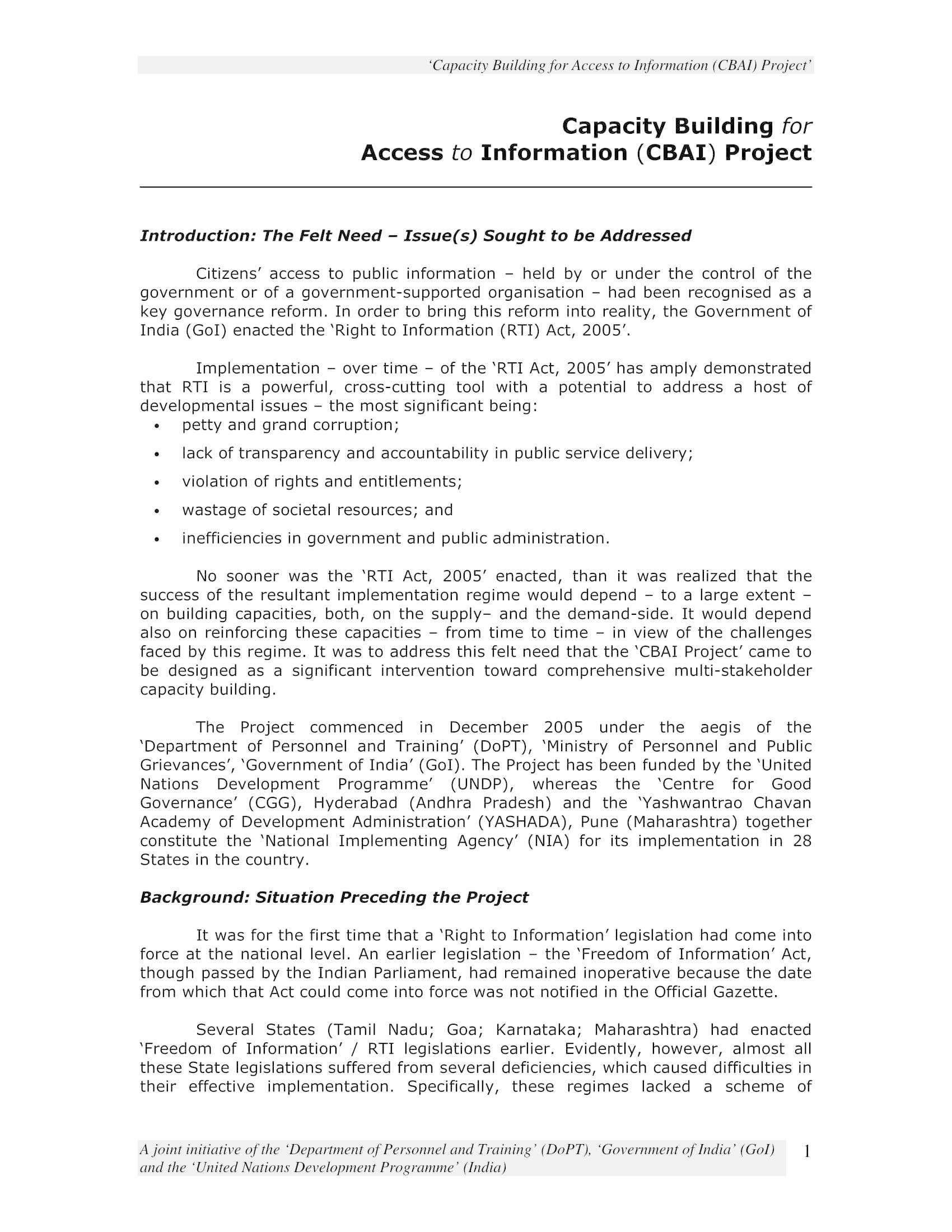 'Capacity Building for Access to Information (CBAI) Project'

Capacity Building for
Access to Information (CBAI) Project

Introduction: The Felt Need – Issue(s) Sought to be Addressed

Citizens' access to public information – held by or under the control of the government or of a government-supported organisation – had been recognised as a key governance reform. In order to bring this reform into reality, the Government of India (GoI) enacted the 'Right to Information (RTI) Act, 2005'.

Implementation – over time – of the 'RTI Act, 2005' has amply demonstrated that RTI is a powerful, cross-cutting tool with a potential to address a host of developmental issues – the most significant being:
• petty and grand corruption;
• lack of transparency and accountability in public service delivery;
• violation of rights and entitlements;
• wastage of societal resources; and
• inefficiencies in government and public administration.

No sooner was the 'RTI Act, 2005' enacted, than it was realized that the success of the resultant implementation regime would depend – to a large extent – on building capacities, both, on the supply– and the demand-side. It would depend also on reinforcing these capacities – from time to time – in view of the challenges faced by this regime. It was to address this felt need that the 'CBAI Project' came to be designed as a significant intervention toward comprehensive multi-stakeholder capacity building.

The Project commenced in December 2005 under the aegis of the 'Department of Personnel and Training' (DoPT), 'Ministry of Personnel and Public Grievances', 'Government of India' (GoI). The Project has been funded by the 'United Nations Development Programme' (UNDP), whereas the 'Centre for Good Governance' (CGG), Hyderabad (Andhra Pradesh) and the 'Yashwantrao Chavan Academy of Development Administration' (YASHADA), Pune (Maharashtra) together constitute the 'National Implementing Agency' (NIA) for its implementation in 28 States in the country.

Background: Situation Preceding the Project

It was for the first time that a 'Right to Information' legislation had come into force at the national level. An earlier legislation – the 'Freedom of Information' Act, though passed by the Indian Parliament, had remained inoperative because the date from which that Act could come into force was not notified in the Official Gazette.

Several States (Tamil Nadu; Goa; Karnataka; Maharashtra) had enacted 'Freedom of Information' / RTI legislations earlier. Evidently, however, almost all these State legislations suffered from several deficiencies, which caused difficulties in their effective implementation. Specifically, these regimes lacked a scheme of

A joint initiative of the 'Department of Personnel and Training' (DoPT), 'Government of India' (GoI) and the 'United Nations Development Programme' (India)

1